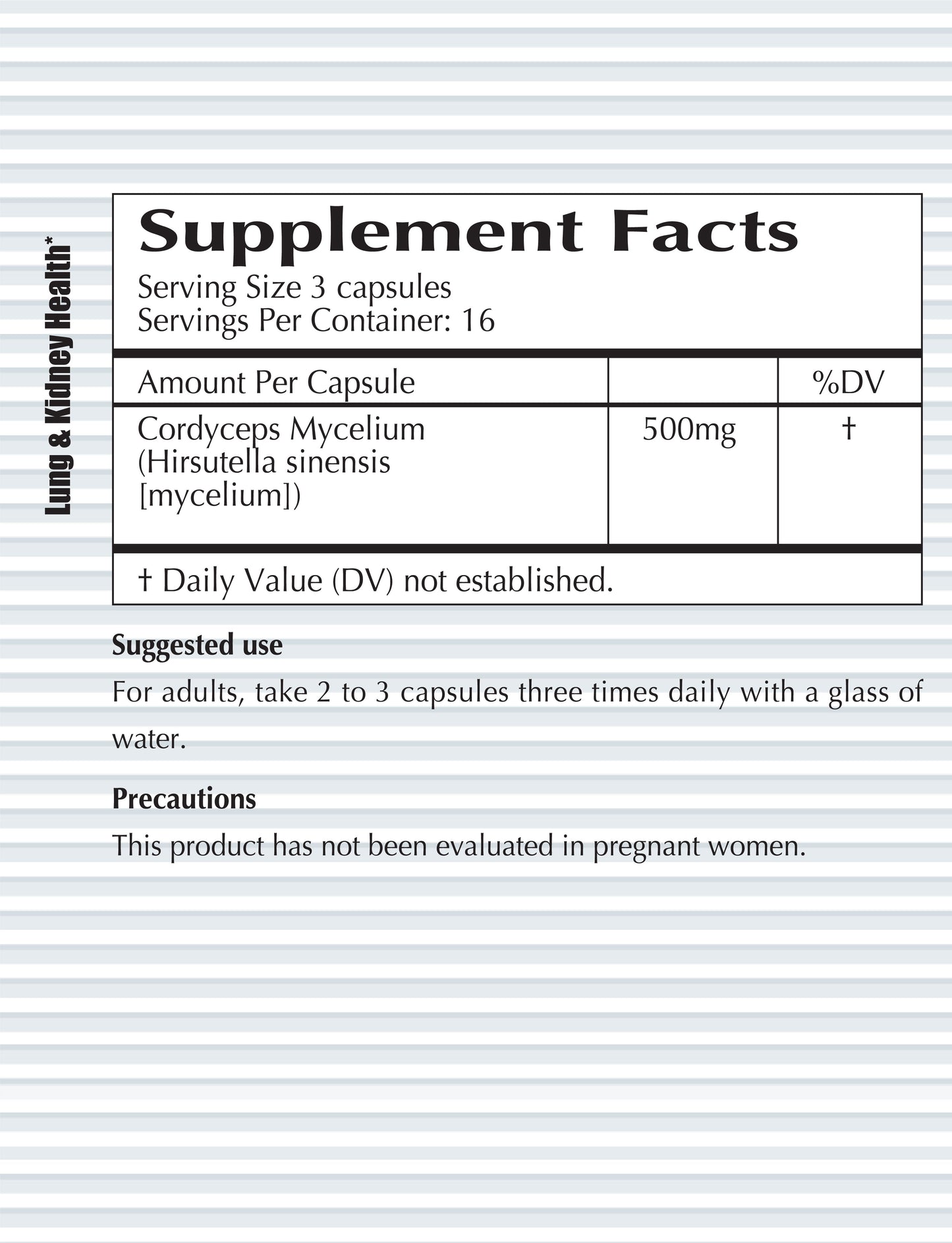 Lung & Kidney Health*

Supplement Facts
Serving Size 3 capsules
Servings Per Container: 16

| Amount Per Capsule | | %DV |
|---|---|---|
| Cordyceps Mycelium (Hirsutella sinensis [mycelium]) | 500mg | † |

† Daily Value (DV) not established.

Suggested use

For adults, take 2 to 3 capsules three times daily with a glass of water.

Precautions

This product has not been evaluated in pregnant women.